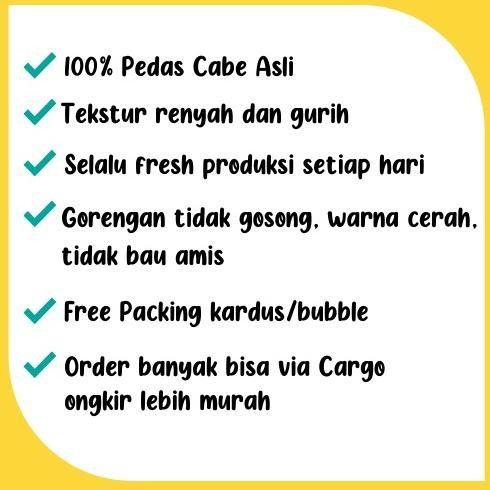 100% Pedas Cabe Asli

Tekstur renyah dan gurih

Selalu fresh produksi setiap hari

Gorengan tidak gosong, warna cerah, tidak bau amis

Free Packing kardus/bubble

Order banyak bisa via Cargo ongkir lebih murah